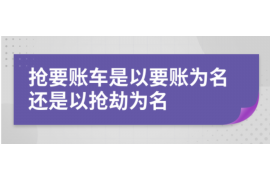 抢要账车是以要账为名
还是以抢劫为名